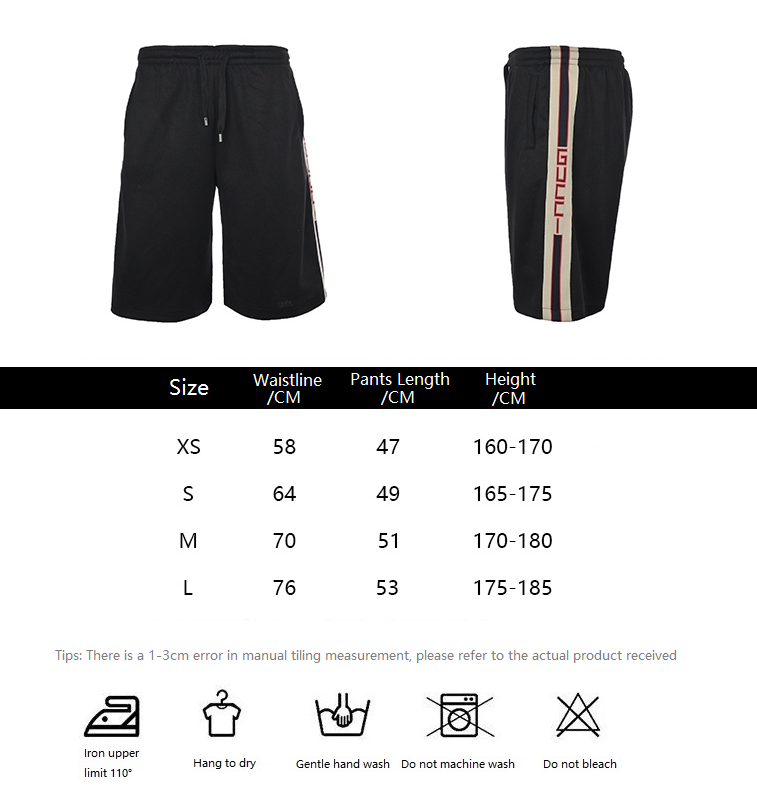 GUCCI

| Size | Waistline /CM | Pants Length /CM | Height /CM |
|---|---|---|---|
| XS | 58 | 47 | 160-170 |
| S | 64 | 49 | 165-175 |
| M | 70 | 51 | 170-180 |
| L | 76 | 53 | 175-185 |

Tips: There is a 1-3cm error in manual tiling measurement, please refer to the actual product received

Iron upper limit 110°

Hang to dry

Gentle hand wash

Do not machine wash

Do not bleach